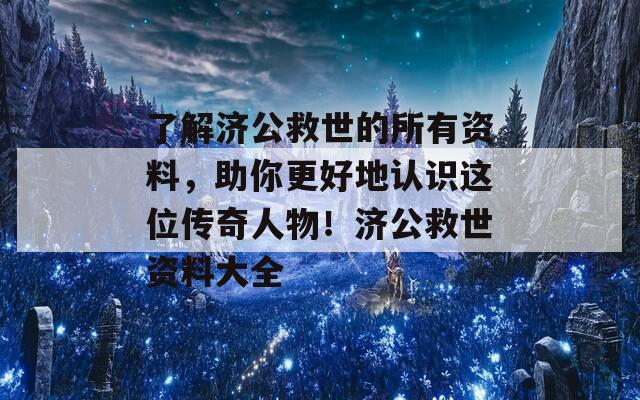 了解济公救世的所有资料，助你更好地认识这位传奇人物！济公救世资料大全